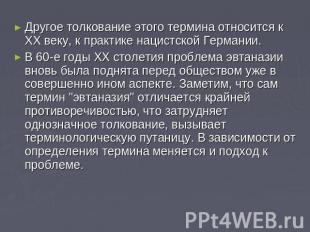 ► Другое толкование этого термина относится к XX веку, к практике нацистской Германии.

► В 60-е годы XX столетия проблема эвтаназии вновь была поднята перед обществом уже в совершенно ином аспекте. Заметим, что сам термин "эвтаназия" отличается крайней противоречивостью, что затрудняет однозначное толкование, вызывает терминологическую путаницу. В зависимости от определения термина меняется и подход к проблеме.

PPt4WEB.ru